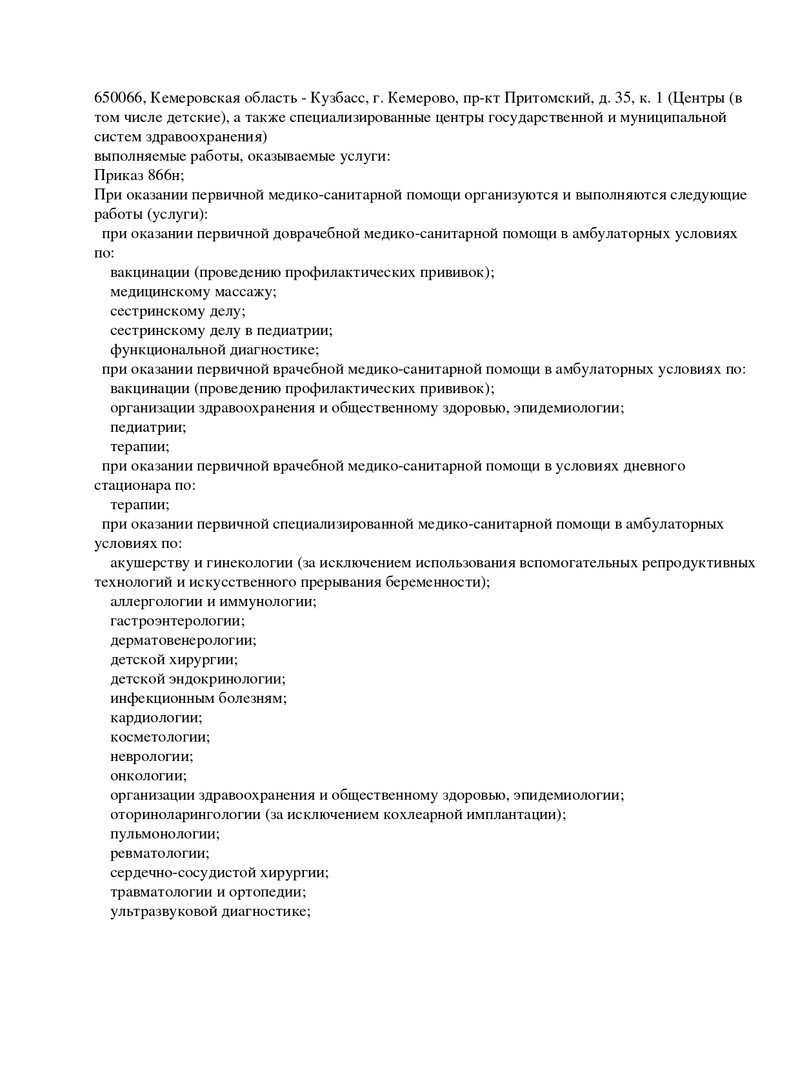 650066, Кемеровская область - Кузбасс, г. Кемерово, пр-кт Притомский, д. 35, к. 1 (Центры (в том числе детские), а также специализированные центры государственной и муниципальной систем здравоохранения)
выполняемые работы, оказываемые услуги:
Приказ 866н;
При оказании первичной медико-санитарной помощи организуются и выполняются следующие работы (услуги):
при оказании первичной доврачебной медико-санитарной помощи в амбулаторных условиях по:
вакцинации (проведению профилактических прививок);
медицинскому массажу;
сестринскому делу;
сестринскому делу в педиатрии;
функциональной диагностике;
при оказании первичной врачебной медико-санитарной помощи в амбулаторных условиях по:
вакцинации (проведению профилактических прививок);
организации здравоохранения и общественному здоровью, эпидемиологии;
педиатрии;
терапии;
при оказании первичной врачебной медико-санитарной помощи в условиях дневного стационара по:
терапии;
при оказании первичной специализированной медико-санитарной помощи в амбулаторных условиях по:
акушерству и гинекологии (за исключением использования вспомогательных репродуктивных технологий и искусственного прерывания беременности);
аллергологии и иммунологии;
гастроэнтерологии;
дерматовенерологии;
детской хирургии;
детской эндокринологии;
инфекционным болезням;
кардиологии;
косметологии;
неврологии;
онкологии;
организации здравоохранения и общественному здоровью, эпидемиологии;
оториноларингологии (за исключением кохлеарной имплантации);
пульмонологии;
ревматологии;
сердечно-сосудистой хирургии;
травматологии и ортопедии;
ультразвуковой диагностике;